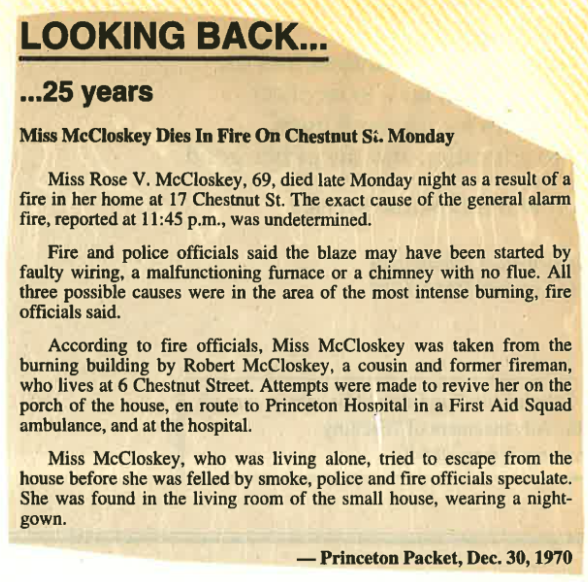 LOOKING BACK...

...25 years

Miss McCloskey Dies In Fire On Chestnut St. Monday

Miss Rose V. McCloskey, 69, died late Monday night as a result of a fire in her home at 17 Chestnut St. The exact cause of the general alarm fire, reported at 11:45 p.m., was undetermined.

Fire and police officials said the blaze may have been started by faulty wiring, a malfunctioning furnace or a chimney with no flue. All three possible causes were in the area of the most intense burning, fire officials said.

According to fire officials, Miss McCloskey was taken from the burning building by Robert McCloskey, a cousin and former fireman, who lives at 6 Chestnut Street. Attempts were made to revive her on the porch of the house, en route to Princeton Hospital in a First Aid Squad ambulance, and at the hospital.

Miss McCloskey, who was living alone, tried to escape from the house before she was felled by smoke, police and fire officials speculate. She was found in the living room of the small house, wearing a nightgown.

— Princeton Packet, Dec. 30, 1970